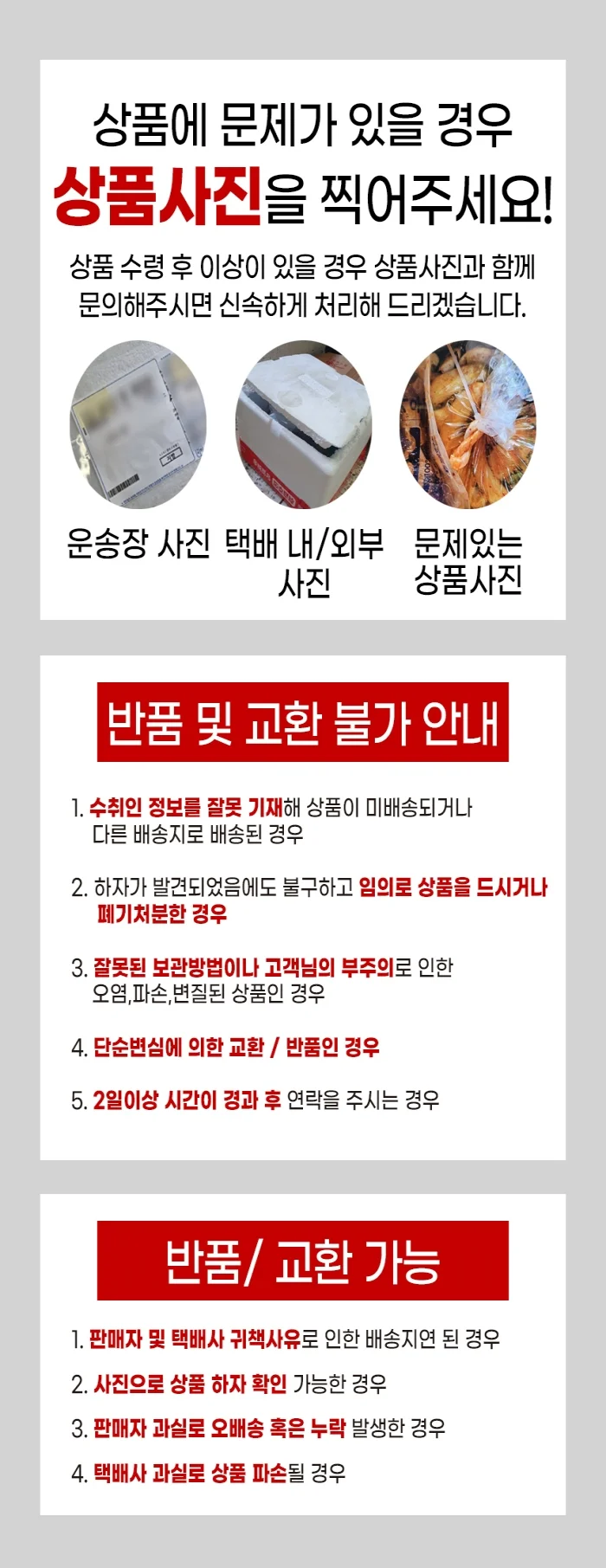 상품에 문제가 있을 경우
상품사진을 찍어주세요!

상품 수령 후 이상이 있을 경우 상품사진과 함께 문의해주시면 신속하게 처리해 드리겠습니다.

운송장 사진

택배 내/외부 사진

문제있는 상품사진

반품 및 교환 불가 안내

1. 수취인 정보를 잘못 기재해 상품이 미배송되거나 다른 배송지로 배송된 경우

2. 하자가 발견되었음에도 불구하고 임의로 상품을 드시거나 폐기처분한 경우

3. 잘못된 보관방법이나 고객님의 부주의로 인한 오염,파손,변질된 상품인 경우

4. 단순변심에 의한 교환 / 반품인 경우

5. 2일이상 시간이 경과 후 연락을 주시는 경우

반품/ 교환 가능

1. 판매자 및 택배사 귀책사유로 인한 배송지연 된 경우

2. 사진으로 상품 하자 확인 가능한 경우

3. 판매자 과실로 오배송 혹은 누락 발생한 경우

4. 택배사 과실로 상품 파손될 경우